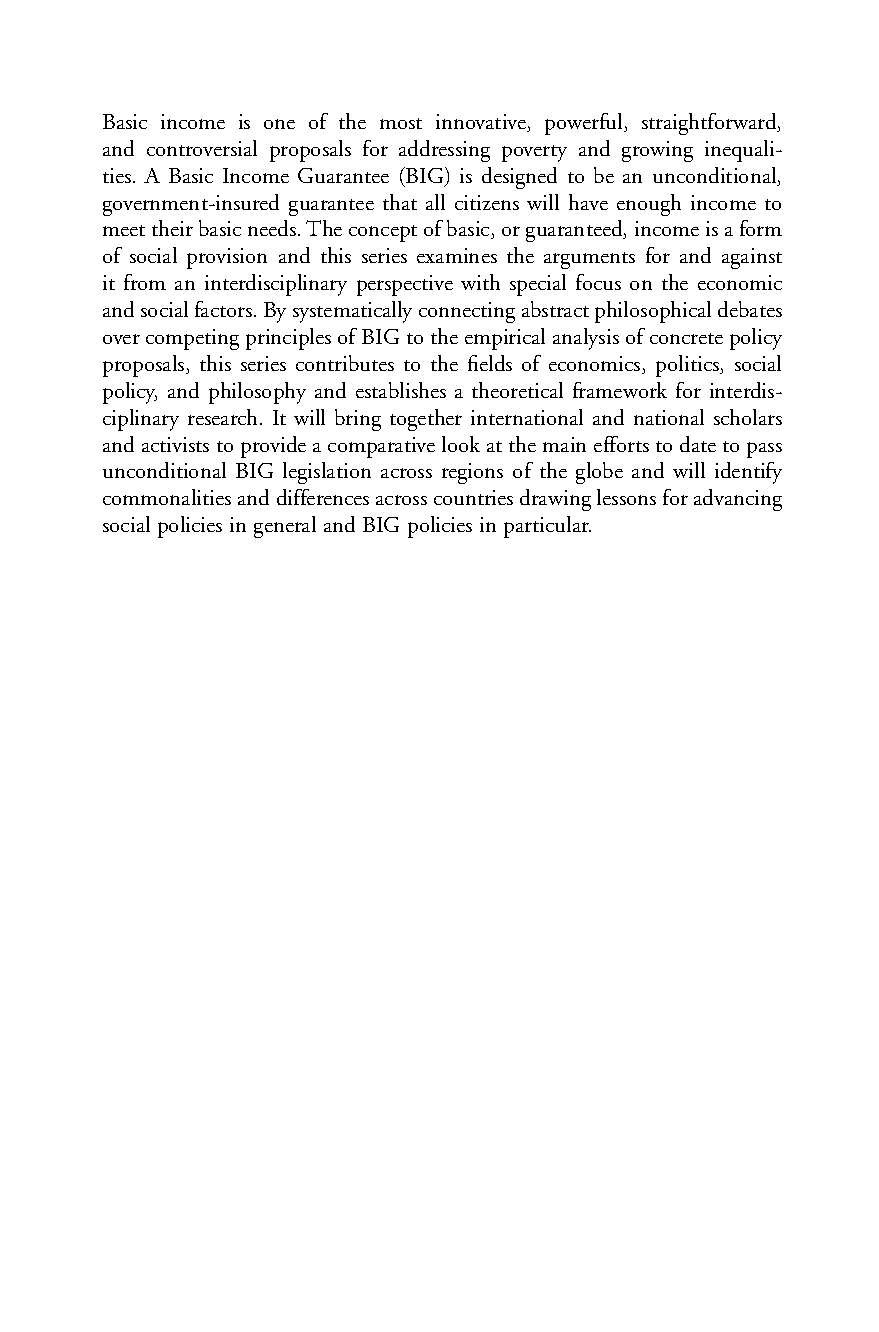 Basic income is one of the most innovative, powerful, straightforward, and controversial proposals for addressing poverty and growing inequalities. A Basic Income Guarantee (BIG) is designed to be an unconditional, government-insured guarantee that all citizens will have enough income to meet their basic needs. The concept of basic, or guaranteed, income is a form of social provision and this series examines the arguments for and against it from an interdisciplinary perspective with special focus on the economic and social factors. By systematically connecting abstract philosophical debates over competing principles of BIG to the empirical analysis of concrete policy proposals, this series contributes to the fields of economics, politics, social policy, and philosophy and establishes a theoretical framework for interdisciplinary research. It will bring together international and national scholars and activists to provide a comparative look at the main efforts to date to pass unconditional BIG legislation across regions of the globe and will identify commonalities and differences across countries drawing lessons for advancing social policies in general and BIG policies in particular.